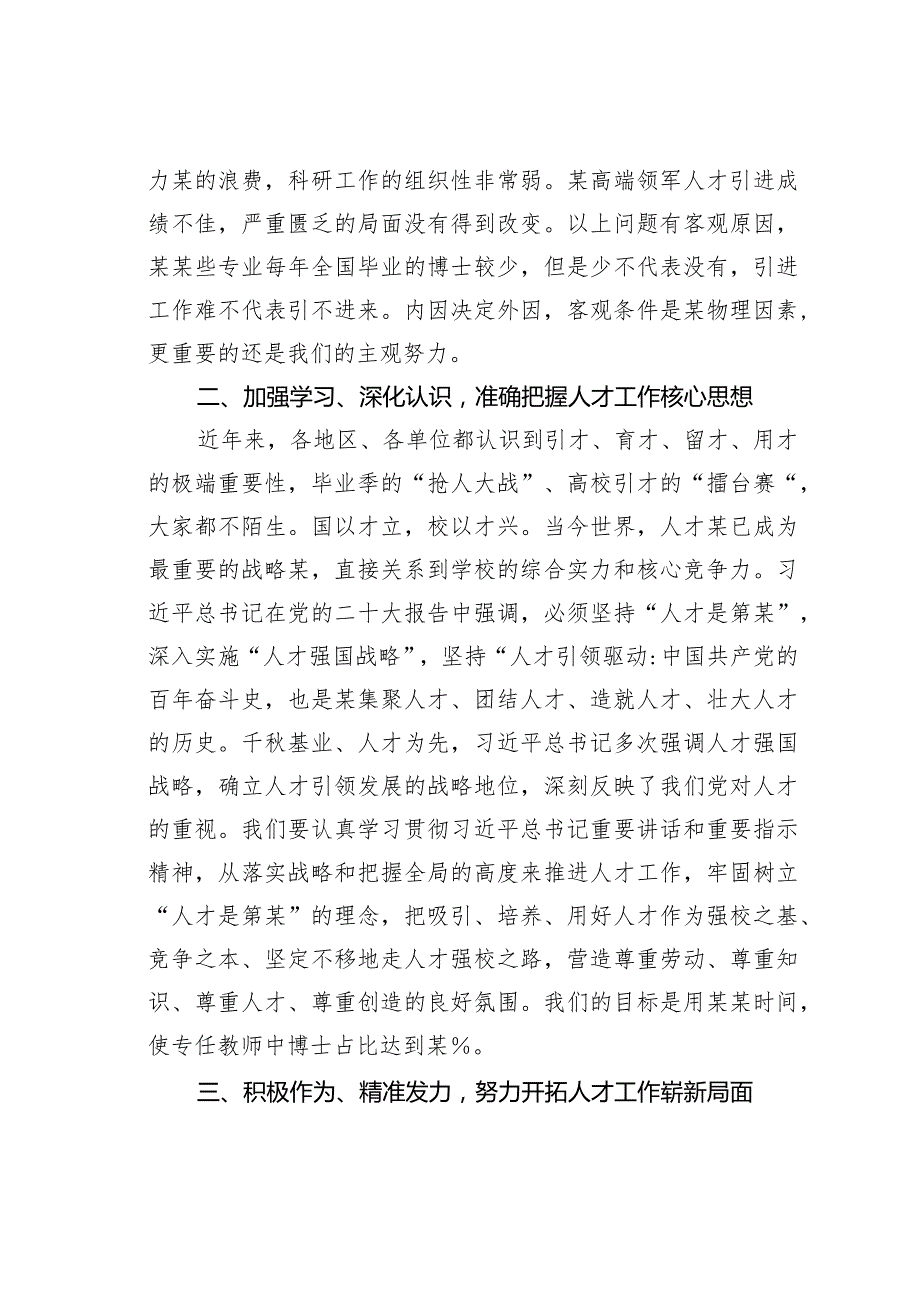 力某的浪费，科研工作的组织性非常弱。某高端领军人才引进成绩不佳，严重匮乏的局面没有得到改变。以上问题有客观原因，某某些专业每年全国毕业的博士较少，但是少不代表没有，引进工作难不代表引不进来。内因决定外因，客观条件是某物理因素，更重要的还是我们的主观努力。

二、加强学习、深化认识，准确把握人才工作核心思想

近年来，各地区、各单位都认识到引才、育才、留才、用才的极端重要性，毕业季的“抢人大战”、高校引才的“擂台赛“，大家都不陌生。国以才立，校以才兴。当今世界，人才某已成为最重要的战略某，直接关系到学校的综合实力和核心竞争力。习近平总书记在党的二十大报告中强调，必须坚持“人才是第某”，深入实施“人才强国战略”，坚持“人才引领驱动:中国共产党的百年奋斗史，也是某集聚人才、团结人才、造就人才、壮大人才的历史。千秋基业、人才为先，习近平总书记多次强调人才强国战略，确立人才引领发展的战略地位，深刻反映了我们党对人才的重视。我们要认真学习贯彻习近平总书记重要讲话和重要指示精神，从落实战略和把握全局的高度来推进人才工作，牢固树立“人才是第某”的理念，把吸引、培养、用好人才作为强校之基、竞争之本、坚定不移地走人才强校之路，营造尊重劳动、尊重知识、尊重人才、尊重创造的良好氛围。我们的目标是用某某时间，使专任教师中博士占比达到某%。

三、积极作为、精准发力，努力开拓人才工作崭新局面